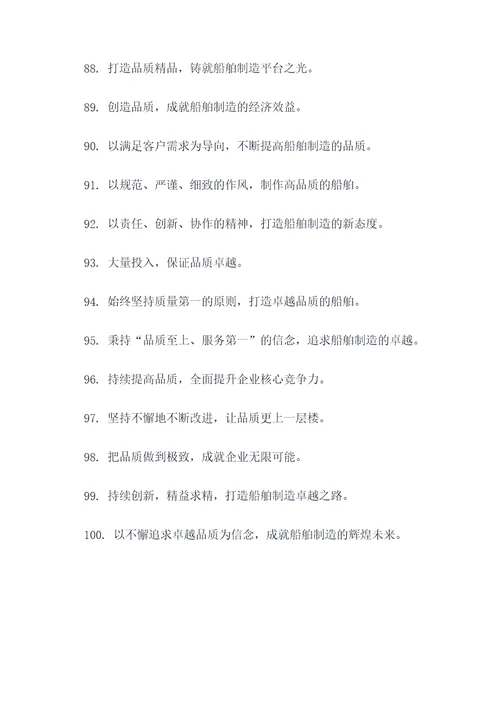 88. 打造品质精品，铸就船舶制造平台之光。

89. 创造品质，成就船舶制造的经济效益。

90. 以满足客户需求为导向，不断提高船舶制造的品质。

91. 以规范、严谨、细致的作风，制作高品质的船舶。

92. 以责任、创新、协作的精神，打造船舶制造的新态度。

93. 大量投入，保证品质卓越。

94. 始终坚持质量第一的原则，打造卓越品质的船舶。

95. 秉持“品质至上、服务第一”的信念，追求船舶制造的卓越。

96. 持续提高品质，全面提升企业核心竞争力。

97. 坚持不懈地不断改进，让品质更上一层楼。

98. 把品质做到极致，成就企业无限可能。

99. 持续创新，精益求精，打造船舶制造卓越之路。

100. 以不懈追求卓越品质为信念，成就船舶制造的辉煌未来。